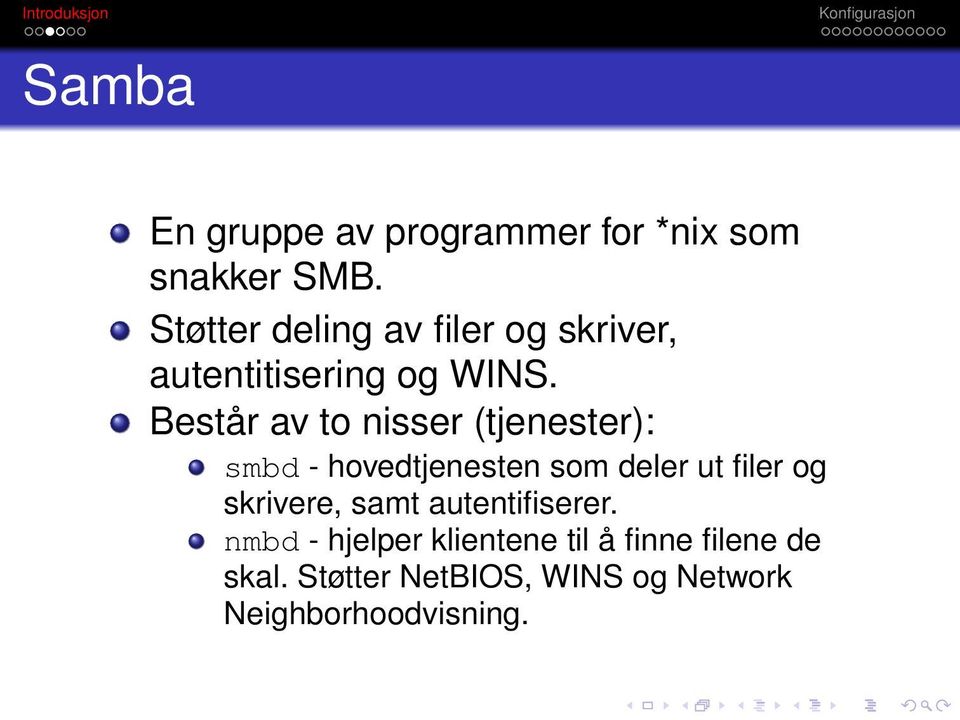 Introduksjon

Konfigurasjon

Samba

En gruppe av programmer for *nix som snakker SMB.

Støtter deling av filer og skriver, autentitisering og WINS.

Består av to nisser (tjenester):

smbd - hovedtjenesten som deler ut filer og skrivere, samt autentifiserer.

nmbd - hjelper klientene til å finne filene de skal. Støtter NetBIOS, WINS og Network Neighborhoodvisning.